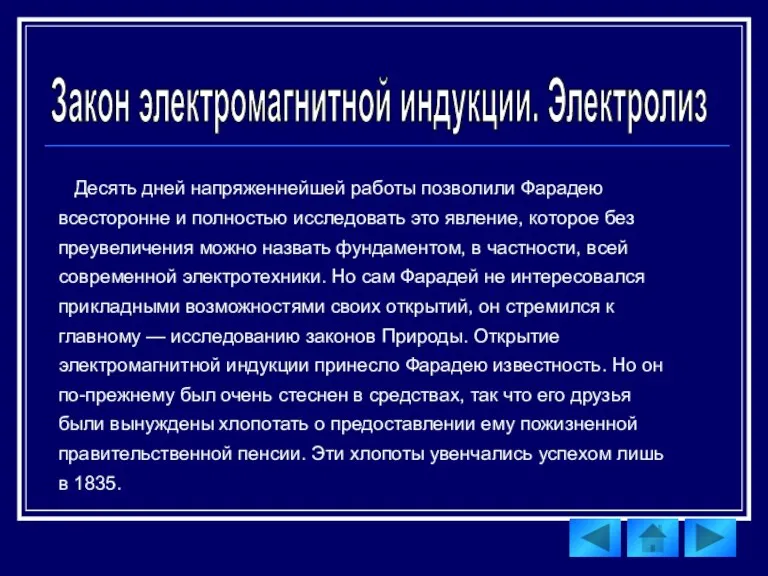 Закон электромагнитной индукции. Электролиз

Десять дней напряженнейшей работы позволили Фарадею всесторонне и полностью исследовать это явление, которое без преувеличения можно назвать фундаментом, в частности, всей современной электротехники. Но сам Фарадей не интересовался прикладными возможностями своих открытий, он стремился к главному — исследованию законов Природы. Открытие электромагнитной индукции принесло Фарадею известность. Но он по-прежнему был очень стеснен в средствах, так что его друзья были вынуждены хлопотать о предоставлении ему пожизненной правительственной пенсии. Эти хлопоты увенчались успехом лишь в 1835.